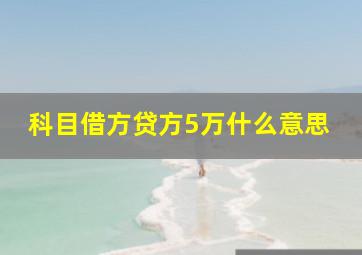 科目借方贷方5万什么意思